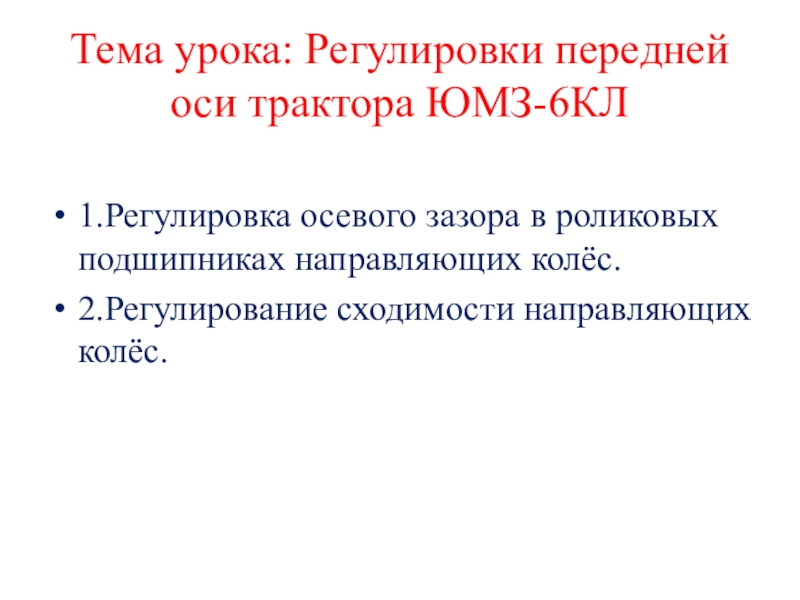 Тема урока: Регулировки передней оси трактора ЮМЗ-6КЛ

• 1.Регулировка осевого зазора в роликовых подшипниках направляющих колёс.
• 2.Регулирование сходимости направляющих колёс.